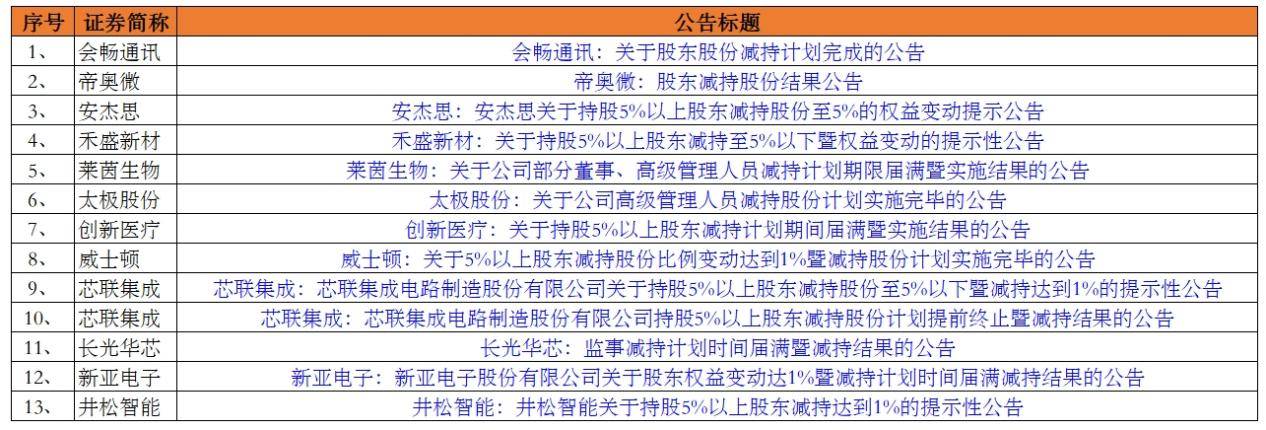 | 序号 | 证券简称 | 公告标题 |
|---|---|---|
| 1、 | 会畅通讯 | 会畅通讯：关于股东股份减持计划完成的公告 |
| 2、 | 帝奥微 | 帝奥微：股东减持股份结果公告 |
| 3、 | 安杰思 | 安杰思：安杰思关于持股5%以上股东减持股份至5%的权益变动提示公告 |
| 4、 | 禾盛新材 | 禾盛新材：关于持股5%以上股东减持至5%以下暨权益变动的提示性公告 |
| 5、 | 莱茵生物 | 莱茵生物：关于公司部分董事、高级管理人员减持计划期限届满暨实施结果的公告 |
| 6、 | 太极股份 | 太极股份：关于公司高级管理人员减持股份计划实施完毕的公告 |
| 7、 | 创新医疗 | 创新医疗：关于持股5%以上股东减持计划期间届满暨实施结果的公告 |
| 8、 | 威士顿 | 威士顿：关于5%以上股东减持股份比例变动达到1%暨减持股份计划实施完毕的公告 |
| 9、 | 芯联集成 | 芯联集成：芯联集成电路制造股份有限公司关于持股5%以上股东减持股份至5%以下暨减持达到1%的提示性公告 |
| 10、 | 芯联集成 | 芯联集成：芯联集成电路制造股份有限公司持股5%以上股东减持股份计划提前终止暨减持结果的公告 |
| 11、 | 长光华芯 | 长光华芯：监事减持计划时间届满暨减持结果的公告 |
| 12、 | 新亚电子 | 新亚电子：新亚电子股份有限公司关于股东权益变动达1%暨减持计划时间届满减持结果的公告 |
| 13、 | 井松智能 | 井松智能：井松智能关于持股5%以上股东减持达到1%的提示性公告 |